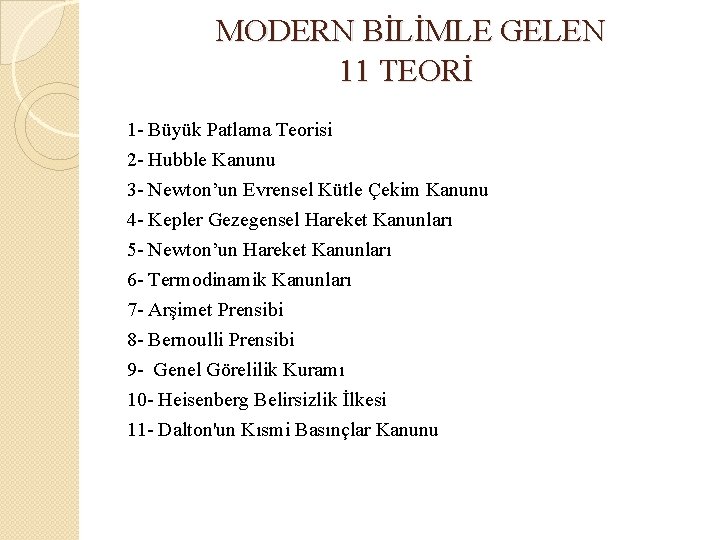 MODERN BİLİMLE GELEN 11 TEORİ

1- Büyük Patlama Teorisi
2- Hubble Kanunu
3- Newton’un Evrensel Kütle Çekim Kanunu
4- Kepler Gezegensel Hareket Kanunları
5- Newton’un Hareket Kanunları
6- Termodinamik Kanunları
7- Arşimet Prensibi
8- Bernoulli Prensibi
9- Genel Görelilik Kuramı
10- Heisenberg Belirsizlik İlkesi
11- Dalton'un Kısmi Basınçlar Kanunu